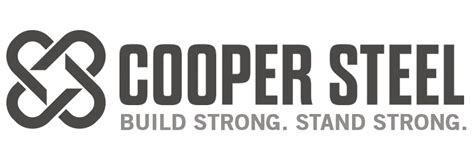 COOPER STEEL
BUILD STRONG. STAND STRONG.